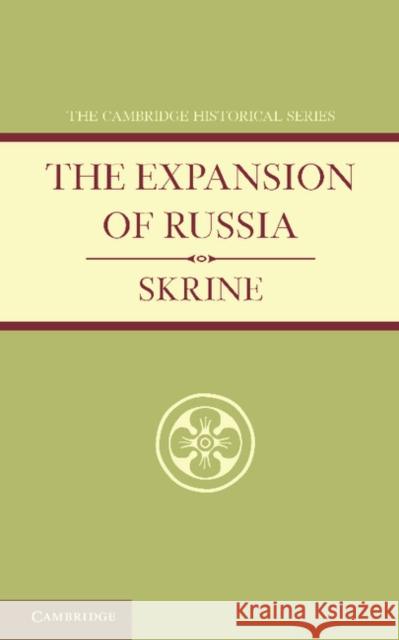 THE CAMBRIDGE HISTORICAL SERIES

THE EXPANSION OF RUSSIA

SKRINE

CAMBRIDGE